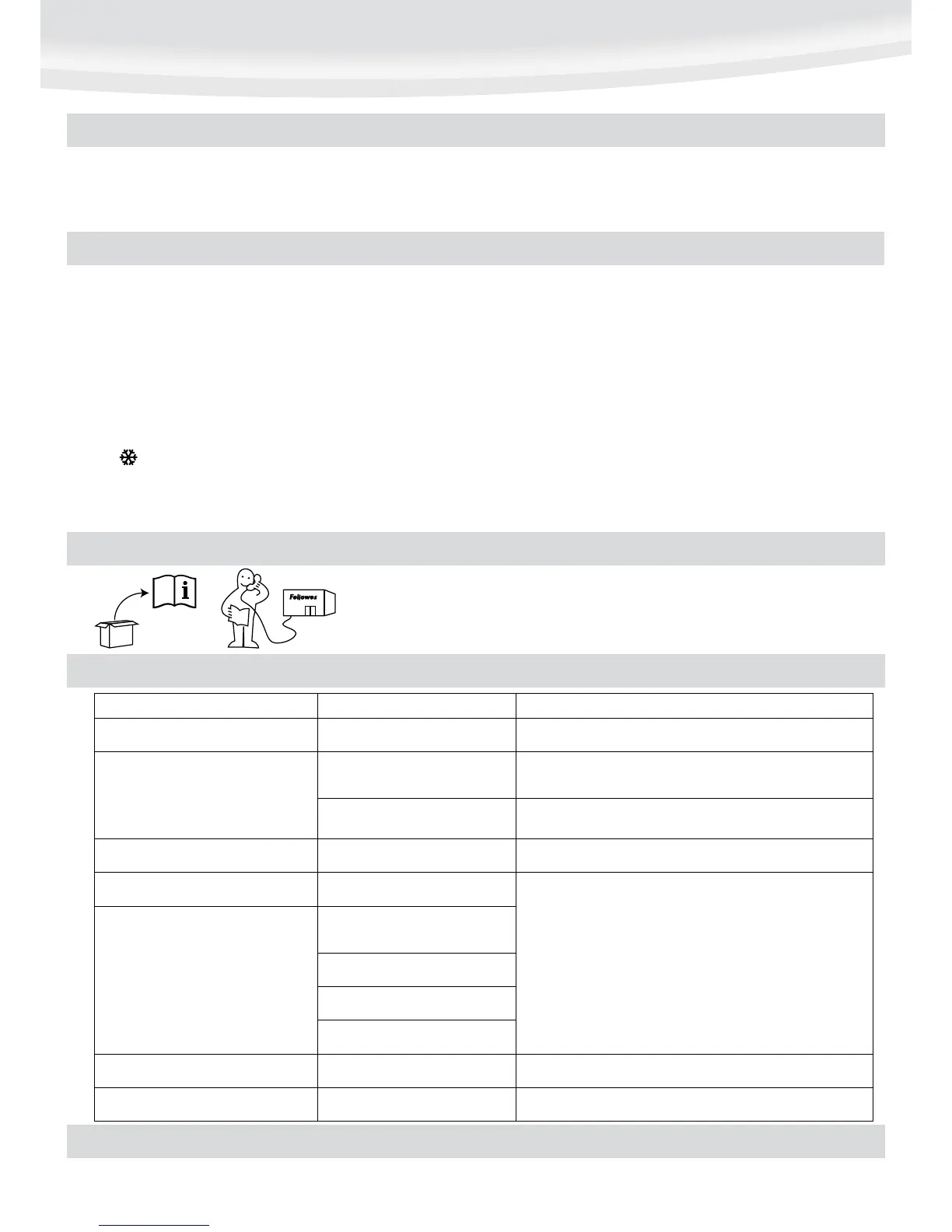 Fellowes